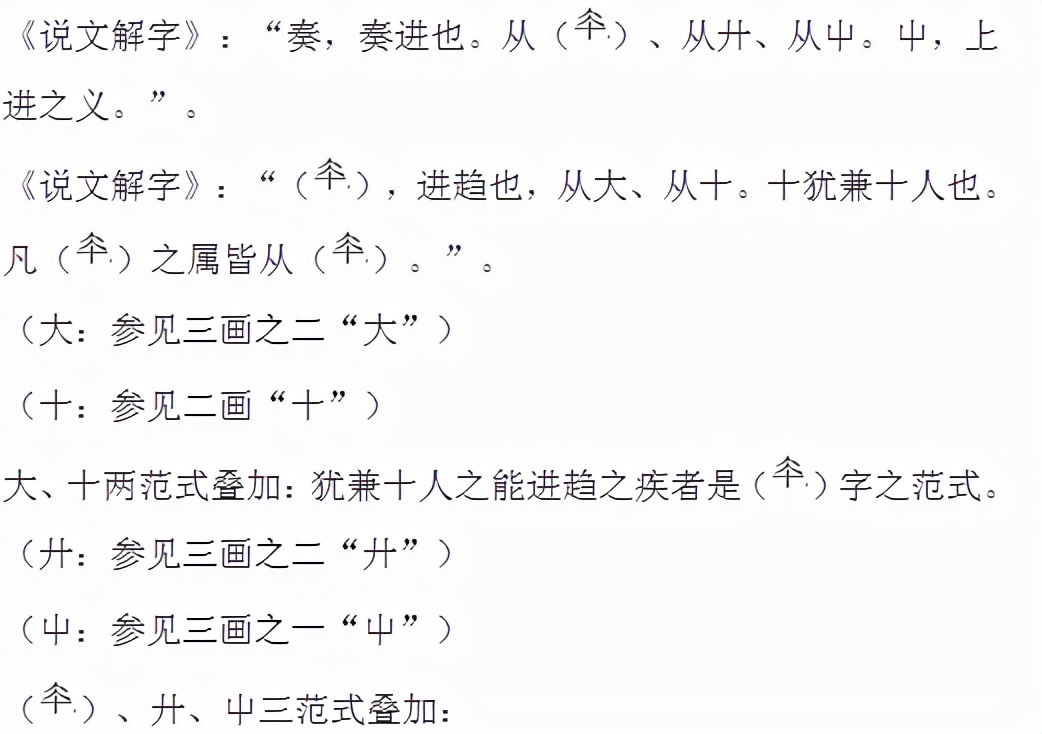 《说文解字》：“奏，奏进也。从（夲）、从廾、从屮。屮，上进之义。”。

《说文解字》：“（夲），进趋也，从大、从十。十犹兼十人也。凡（夲）之属皆从（夲）。”。

（大：参见三画之二“大”）

（十：参见二画“十”）

大、十两范式叠加：犹兼十人之能进趋之疾者是（夲）字之范式。

（廾：参见三画之二“廾”）

（屮：参见三画之一“屮”）

（夲）、廾、屮三范式叠加：